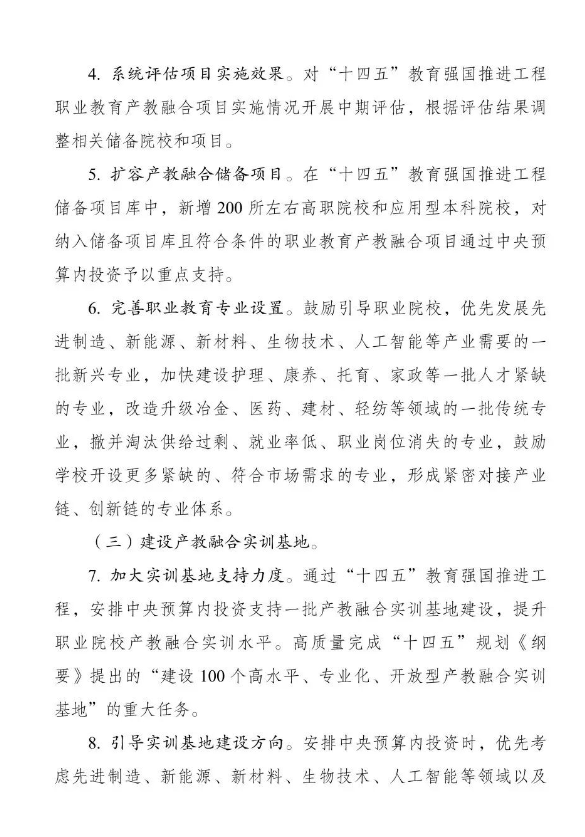 4. 系统评估项目实施效果。对“十四五”教育强国推进工程职业教育产教融合项目实施情况开展中期评估，根据评估结果调整相关储备院校和项目。

5. 扩容产教融合储备项目。在“十四五”教育强国推进工程储备项目库中，新增200所左右高职院校和应用型本科院校，对纳入储备项目库且符合条件的职业教育产教融合项目通过中央预算内投资予以重点支持。

6. 完善职业教育专业设置。鼓励引导职业院校，优先发展先进制造、新能源、新材料、生物技术、人工智能等产业需要的一批新兴专业，加快建设护理、康养、托育、家政等一批人才紧缺的专业，改造升级冶金、医药、建材、轻纺等领域的一批传统专业，撤并淘汰供给过剩、就业率低、职业岗位消失的专业，鼓励学校开设更多紧缺的、符合市场需求的专业，形成紧密对接产业链、创新链的专业体系。

（三）建设产教融合实训基地。

7. 加大实训基地支持力度。通过“十四五”教育强国推进工程，安排中央预算内投资支持一批产教融合实训基地建设，提升职业院校产教融合实训水平。高质量完成“十四五”规划《纲要》提出的“建设100个高水平、专业化、开放型产教融合实训基地”的重大任务。

8. 引导实训基地建设方向。安排中央预算内投资时，优先考虑先进制造、新能源、新材料、生物技术、人工智能等领域以及